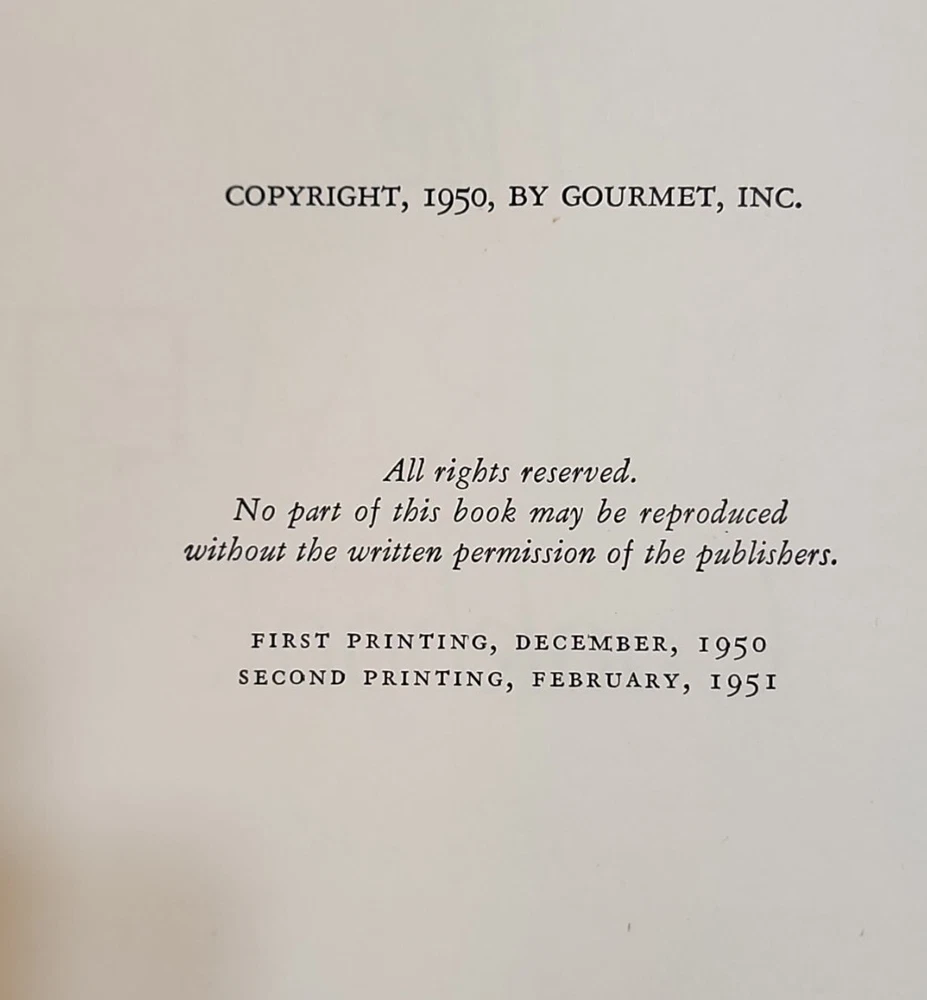 COPYRIGHT, 1950, BY GOURMET, INC.

All rights reserved.
No part of this book may be reproduced
without the written permission of the publishers.

FIRST PRINTING, DECEMBER, 1950
SECOND PRINTING, FEBRUARY, 1951